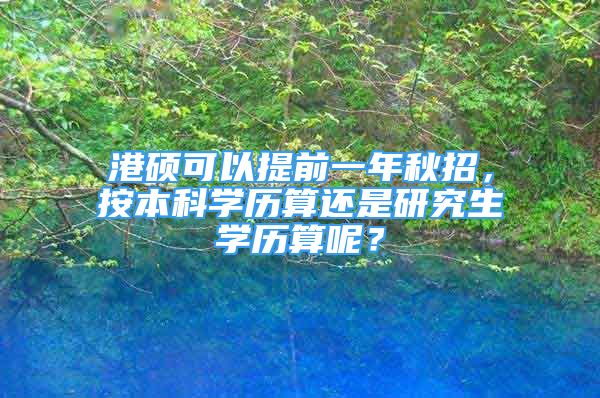 港硕可以提前一年秋招，按本科学历算还是研究生学历算呢？